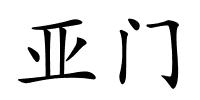 亚门